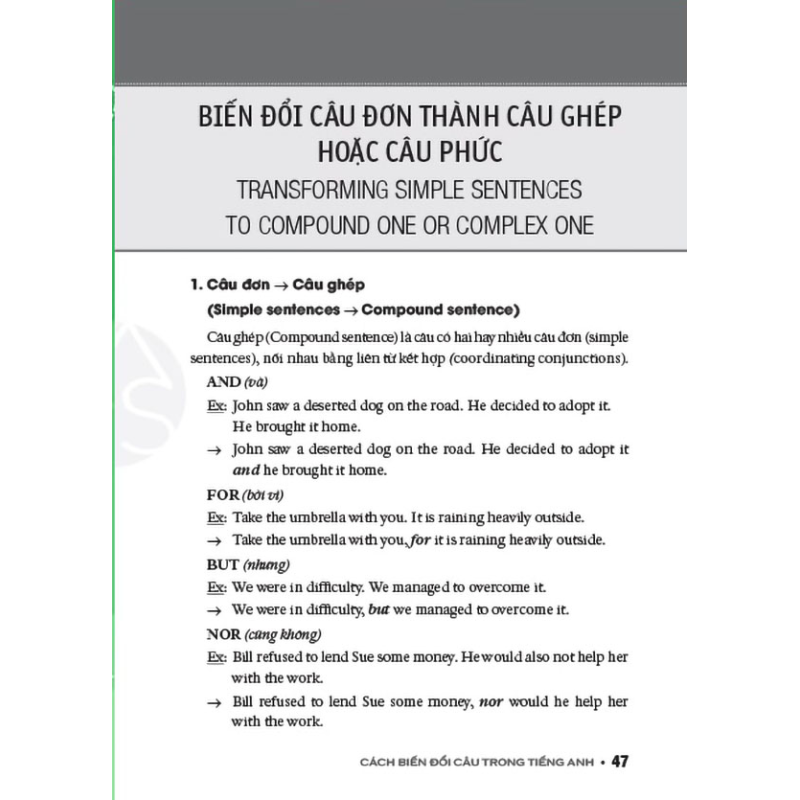 BIẾN ĐỔI CÂU ĐƠN THÀNH CÂU GHÉP HOẶC CÂU PHỨC
TRANSFORMING SIMPLE SENTENCES TO COMPOUND ONE OR COMPLEX ONE

1. Câu đơn → Câu ghép
(Simple sentences → Compound sentence)

Câu ghép (Compound sentence) là câu có hai hay nhiều câu đơn (simple sentences), nối nhau bằng liên từ kết hợp (coordinating conjunctions).

AND (và)
Ex: John saw a deserted dog on the road. He decided to adopt it. He brought it home.
→ John saw a deserted dog on the road. He decided to adopt it and he brought it home.

FOR (bởi vì)
Ex: Take the umbrella with you. It is raining heavily outside.
→ Take the umbrella with you, for it is raining heavily outside.

BUT (nhưng)
Ex: We were in difficulty. We managed to overcome it.
→ We were in difficulty, but we managed to overcome it.

NOR (cũng không)
Ex: Bill refused to lend Sue some money. He would also not help her with the work.
→ Bill refused to lend Sue some money, nor would he help her with the work.

CÁCH BIẾN ĐỔI CÂU TRONG TIẾNG ANH • 47